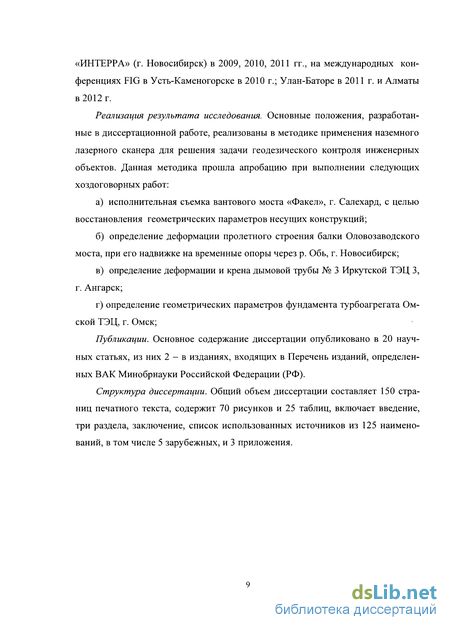 «ИНТЕРРА» (г. Новосибирск) в 2009, 2010, 2011 гг., на международных конференциях FIG в Усть-Каменогорске в 2010 г.; Улан-Баторе в 2011 г. и Алматы в 2012 г.

Реализация результата исследования. Основные положения, разработанные в диссертационной работе, реализованы в методике применения наземного лазерного сканера для решения задачи геодезического контроля инженерных объектов. Данная методика прошла апробацию при выполнении следующих хоздоговорных работ:

а) исполнительная съемка вантового моста «Факел», г. Салехард, с целью восстановления геометрических параметров несущих конструкций;

б) определение деформации пролетного строения балки Оловозаводского моста, при его надвижке на временные опоры через р. Обь, г. Новосибирск;

в) определение деформации и крена дымовой трубы № 3 Иркутской ТЭЦ 3, г. Ангарск;

г) определение геометрических параметров фундамента турбоагрегата Омской ТЭЦ, г. Омск;

Публикации. Основное содержание диссертации опубликовано в 20 научных статьях, из них 2 – в изданиях, входящих в Перечень изданий, определенных ВАК Минобрнауки Российской Федерации (РФ).

Структура диссертации. Общий объем диссертации составляет 150 страниц печатного текста, содержит 70 рисунков и 25 таблиц, включает введение, три раздела, заключение, список использованных источников из 125 наименований, в том числе 5 зарубежных, и 3 приложения.

9

dsLib.net
библиотека диссертаций